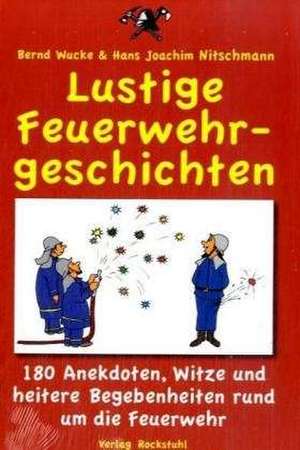 Bernd Wucke & Hans Joachim Nitschmann

Lustige Feuerwehrgeschichten

180 Anekdoten, Witze und heitere Begebenheiten rund um die Feuerwehr

Verlag Rockstuhl